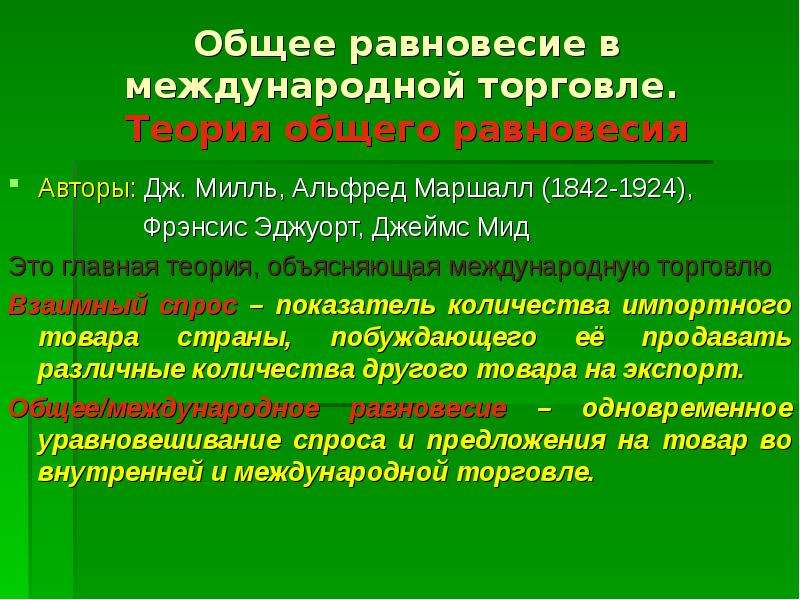 Общее равновесие в международной торговле.
Теория общего равновесия

Авторы: Дж. Милль, Альфред Маршалл (1842-1924), Фрэнсис Эджуорт, Джеймс Мид

Это главная теория, объясняющая международную торговлю

Взаимный спрос – показатель количества импортного товара страны, побуждающего её продавать различные количества другого товара на экспорт.

Общее/международное равновесие – одновременное уравновешивание спроса и предложения на товар во внутренней и международной торговле.